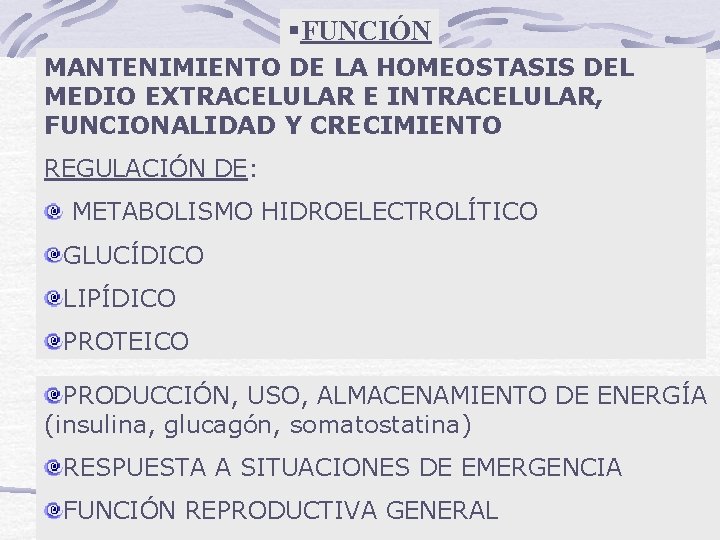 ▪FUNCIÓN

MANTENIMIENTO DE LA HOMEOSTASIS DEL MEDIO EXTRACELULAR E INTRACELULAR, FUNCIONALIDAD Y CRECIMIENTO

REGULACIÓN DE:

METABOLISMO HIDROELECTROLÍTICO

GLUCÍDICO

LIPÍDICO

PROTEICO

PRODUCCIÓN, USO, ALMACENAMIENTO DE ENERGÍA (insulina, glucagón, somatostatina)

RESPUESTA A SITUACIONES DE EMERGENCIA

FUNCIÓN REPRODUCTIVA GENERAL